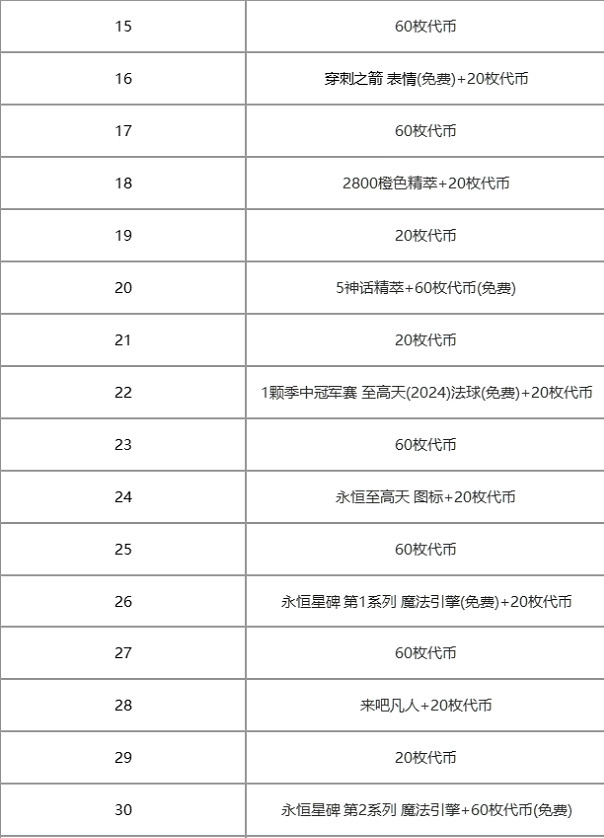 | | |
|---|---|
| 15 | 60枚代币 |
| 16 | 穿刺之箭 表情(免费)+20枚代币 |
| 17 | 60枚代币 |
| 18 | 2800橙色精萃+20枚代币 |
| 19 | 20枚代币 |
| 20 | 5神话精萃+60枚代币(免费) |
| 21 | 20枚代币 |
| 22 | 1颗季中冠军赛 至高天(2024)法球(免费)+20枚代币 |
| 23 | 60枚代币 |
| 24 | 永恒至高天 图标+20枚代币 |
| 25 | 60枚代币 |
| 26 | 永恒星碑 第1系列 魔法引擎(免费)+20枚代币 |
| 27 | 60枚代币 |
| 28 | 来吧凡人+20枚代币 |
| 29 | 20枚代币 |
| 30 | 永恒星碑 第2系列 魔法引擎+60枚代币(免费) |